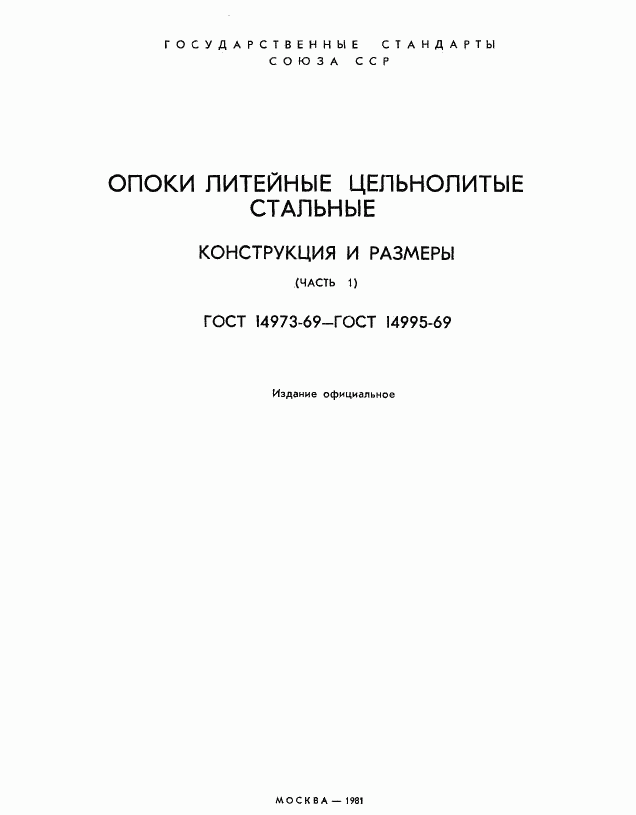 ГОСУДАРСТВЕННЫЕ СТАНДАРТЫ
СОЮЗА ССР

ОПОКИ ЛИТЕЙНЫЕ ЦЕЛЬНОЛИТЫЕ СТАЛЬНЫЕ

КОНСТРУКЦИЯ И РАЗМЕРЫ

(ЧАСТЬ 1)

ГОСТ 14973-69—ГОСТ 14995-69

Издание официальное

МОСКВА — 1981